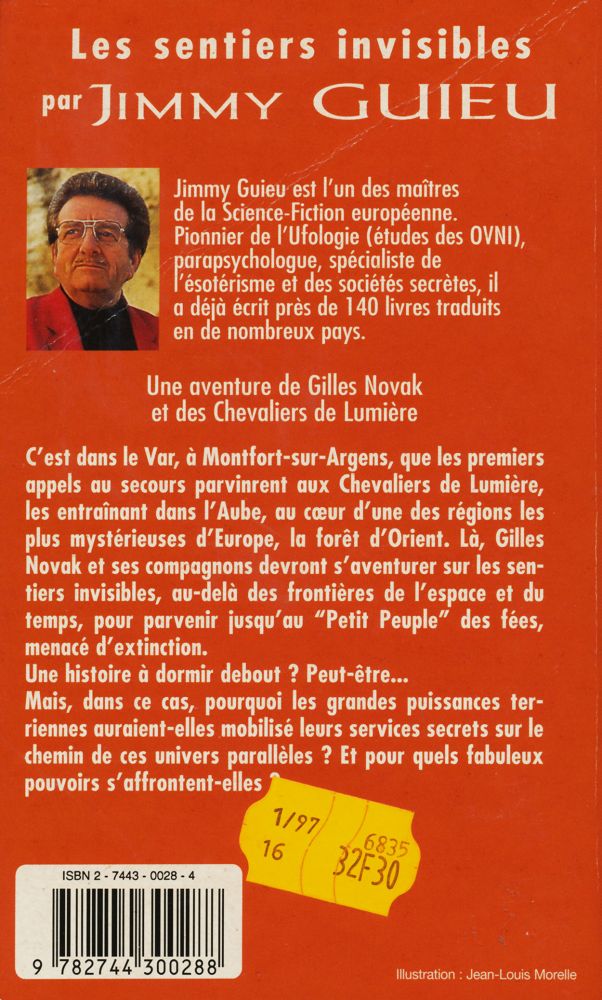 Les sentiers invisibles
par JIMMY GUIEU

Jimmy Guieu est l'un des maîtres de la Science-Fiction européenne. Pionnier de l'Ufologie (études des OVNI), parapsychologue, spécialiste de l'ésotérisme et des sociétés secrètes, il a déjà écrit près de 140 livres traduits en de nombreux pays.

Une aventure de Gilles Novak et des Chevaliers de Lumière

C'est dans le Var, à Montfort-sur-Argens, que les premiers appels au secours parvinrent aux Chevaliers de Lumière, les entraînant dans l'Aube, au cœur d'une des régions les plus mystérieuses d'Europe, la forêt d'Orient. Là, Gilles Novak et ses compagnons devront s'aventurer sur les sentiers invisibles, au-delà des frontières de l'espace et du temps, pour parvenir jusqu'au "Petit Peuple" des fées, menacé d'extinction.
Une histoire à dormir debout ? Peut-être...
Mais, dans ce cas, pourquoi les grandes puissances terriennes auraient-elles mobilisé leurs services secrets sur le chemin de ces univers parallèles ? Et pour quels fabuleux pouvoirs s'affrontent-elles ?

1/97
16
6835
32F30

ISBN 2 - 7443 - 0028 - 4
9 782744 300288

Illustration : Jean-Louis Morelle